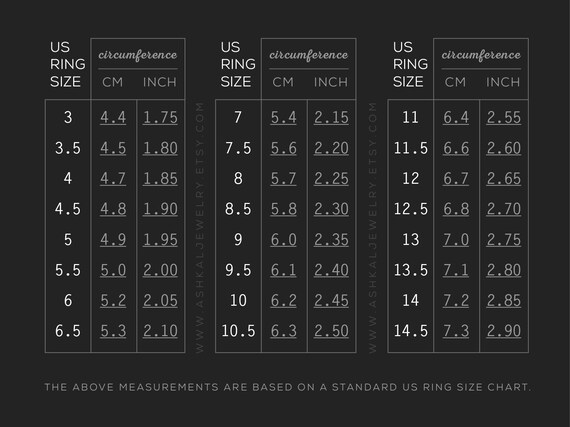 | US RING SIZE | circumference CM | circumference INCH |
|---|---|---|
| 3 | 4.4 | 1.75 |
| 3.5 | 4.5 | 1.80 |
| 4 | 4.7 | 1.85 |
| 4.5 | 4.8 | 1.90 |
| 5 | 4.9 | 1.95 |
| 5.5 | 5.0 | 2.00 |
| 6 | 5.2 | 2.05 |
| 6.5 | 5.3 | 2.10 |

WWW.ASHKALJEWELRY.ETSY.COM

| US RING SIZE | circumference CM | circumference INCH |
|---|---|---|
| 7 | 5.4 | 2.15 |
| 7.5 | 5.6 | 2.20 |
| 8 | 5.7 | 2.25 |
| 8.5 | 5.8 | 2.30 |
| 9 | 6.0 | 2.35 |
| 9.5 | 6.1 | 2.40 |
| 10 | 6.2 | 2.45 |
| 10.5 | 6.3 | 2.50 |

WWW.ASHKALJEWELRY.ETSY.COM

| US RING SIZE | circumference CM | circumference INCH |
|---|---|---|
| 11 | 6.4 | 2.55 |
| 11.5 | 6.6 | 2.60 |
| 12 | 6.7 | 2.65 |
| 12.5 | 6.8 | 2.70 |
| 13 | 7.0 | 2.75 |
| 13.5 | 7.1 | 2.80 |
| 14 | 7.2 | 2.85 |
| 14.5 | 7.3 | 2.90 |

THE ABOVE MEASUREMENTS ARE BASED ON A STANDARD US RING SIZE CHART.